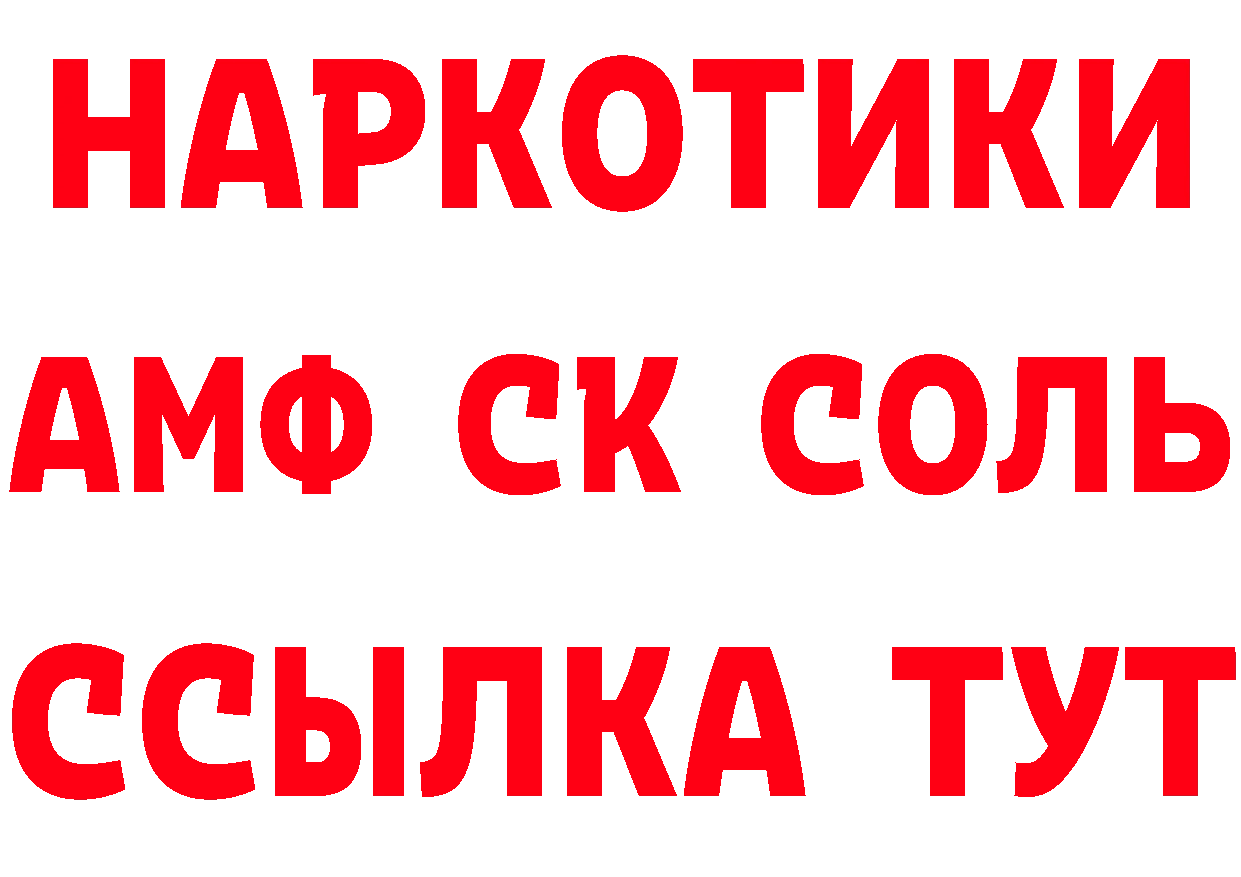 НАРКОТИКИ

АМФ СК СОЛЬ

ССЫЛКА ТУТ